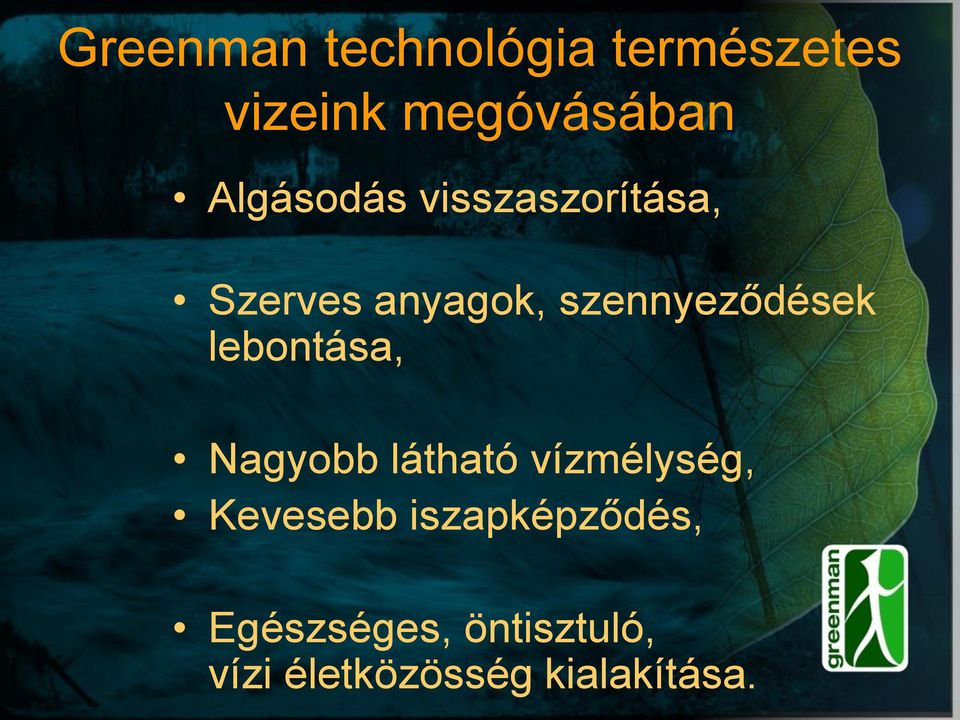 Greenman technológia természetes vizeink megóvásában

• Algásodás visszaszorítása,

• Szerves anyagok, szennyeződések lebontása,

• Nagyobb látható vízmélység,
• Kevesebb iszapképződés,

• Egészséges, öntisztuló, vízi életközösség kialakítása.

greenman